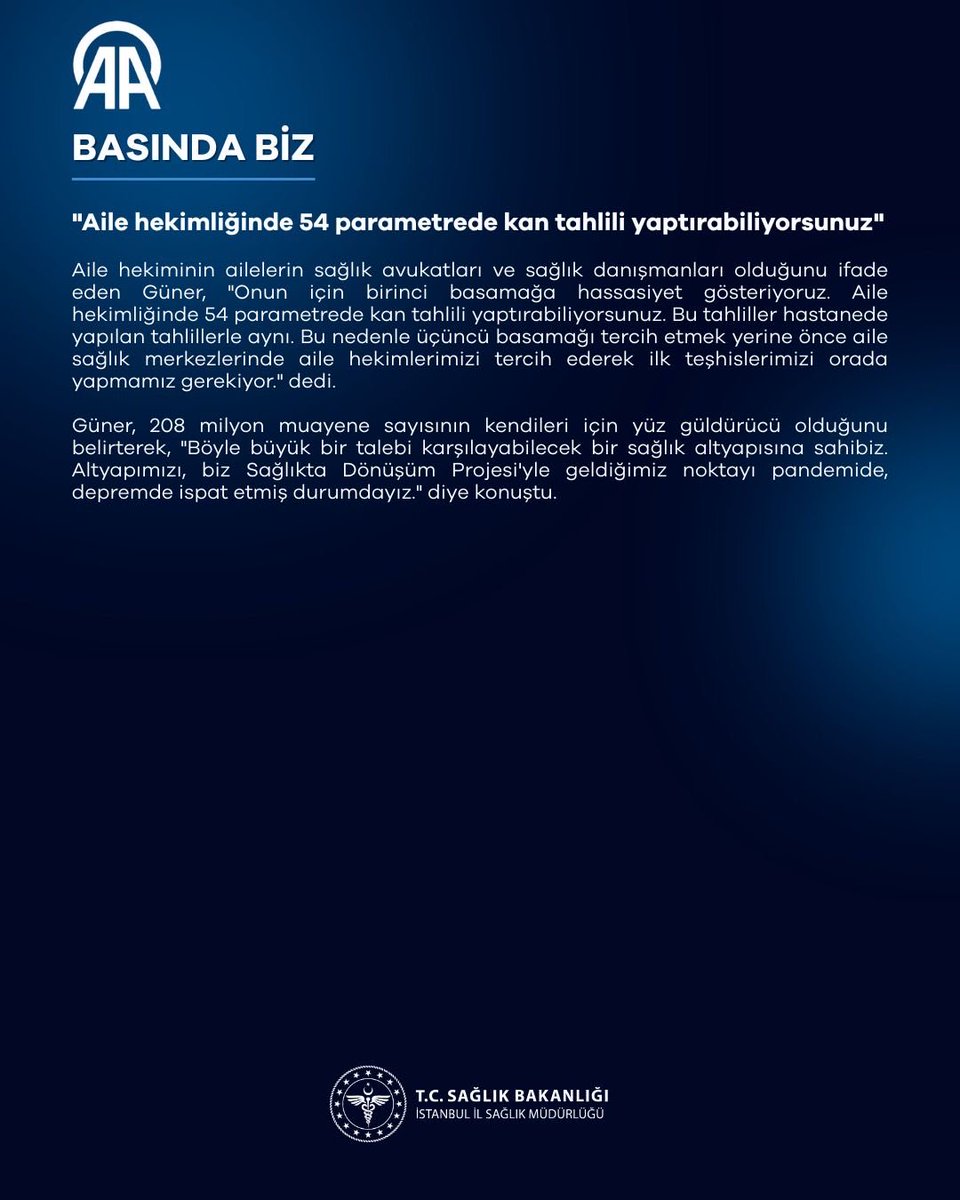 AA

BASINDA BİZ

"Aile hekimliğinde 54 parametrede kan tahlili yaptırabiliyorsunuz"

Aile hekiminin ailelerin sağlık avukatları ve sağlık danışmanları olduğunu ifade eden Güner, "Onun için birinci basamağa hassasiyet gösteriyoruz. Aile hekimliğinde 54 parametrede kan tahlili yaptırabiliyorsunuz. Bu tahliller hastanede yapılan tahlillerle aynı. Bu nedenle üçüncü basamağı tercih etmek yerine önce aile sağlık merkezlerinde aile hekimlerimizi tercih ederek ilk teşhislerimizi orada yapmamız gerekiyor." dedi.

Güner, 208 milyon muayene sayısının kendileri için yüz güldürücü olduğunu belirterek, "Böyle büyük bir talebi karşılayabilecek bir sağlık altyapısına sahibiz. Altyapımızı, biz Sağlıkta Dönüşüm Projesi'yle geldiğimiz noktayı pandemide, depremde ispat etmiş durumdayız." diye konuştu.

T.C. SAĞLIK BAKANLIĞI
İSTANBUL İL SAĞLIK MÜDÜRLÜĞÜ